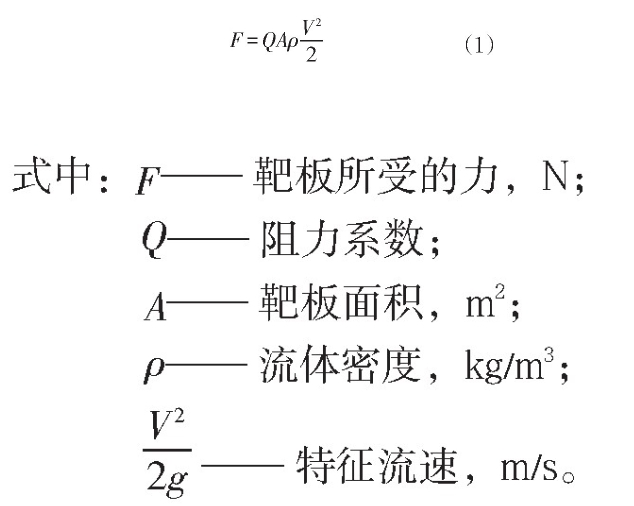 $F = QA\rho\frac{V^2}{2}$ (1)

式中：$F$—— 靶板所受的力，N；

$Q$—— 阻力系数；

$A$—— 靶板面积，$m^2$；

$\rho$—— 流体密度，$kg/m^3$；

$\frac{V^2}{2g}$—— 特征流速，m/s。